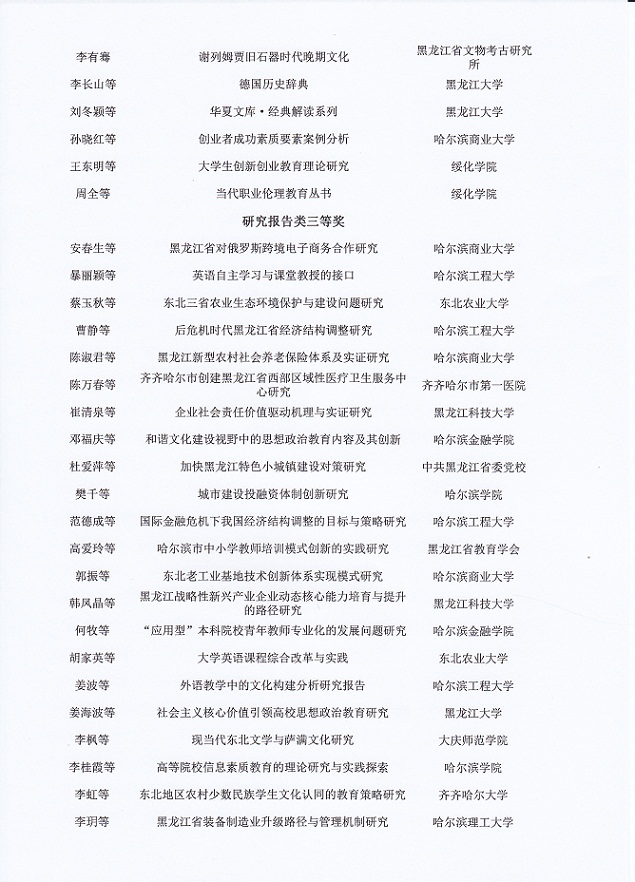 | | | |
|---|---|---|
| 李有骞 | 谢列姆贾旧石器时代晚期文化 | 黑龙江省文物考古研究所 |
| 李长山等 | 德国历史辞典 | 黑龙江大学 |
| 刘冬颖等 | 华夏文库·经典解读系列 | 黑龙江大学 |
| 孙晓红等 | 创业者成功素质要素案例分析 | 哈尔滨商业大学 |
| 王东明等 | 大学生创新创业教育理论研究 | 绥化学院 |
| 周全等 | 当代职业伦理教育丛书 | 绥化学院 |

研究报告类三等奖

| | | |
|---|---|---|
| 安春生等 | 黑龙江省对俄罗斯跨境电子商务合作研究 | 哈尔滨商业大学 |
| 暴丽颖等 | 英语自主学习与课堂教授的接口 | 哈尔滨工程大学 |
| 蔡玉秋等 | 东北三省农业生态环境保护与建设问题研究 | 东北农业大学 |
| 曹静等 | 后危机时代黑龙江省经济结构调整研究 | 哈尔滨工程大学 |
| 陈淑君等 | 黑龙江新型农村社会养老保险体系及实证研究 | 哈尔滨商业大学 |
| 陈万春等 | 齐齐哈尔市创建黑龙江省西部区域性医疗卫生服务中心研究 | 齐齐哈尔市第一医院 |
| 崔清泉等 | 企业社会责任价值驱动机理与实证研究 | 黑龙江科技大学 |
| 邓福庆等 | 和谐文化建设视野中的思想政治教育内容及其创新 | 哈尔滨金融学院 |
| 杜爱萍等 | 加快黑龙江特色小城镇建设对策研究 | 中共黑龙江省委党校 |
| 樊千等 | 城市建设投融资体制创新研究 | 哈尔滨学院 |
| 范德成等 | 国际金融危机下我国经济结构调整的目标与策略研究 | 哈尔滨工程大学 |
| 高爱玲等 | 哈尔滨市中小学教师培训模式创新的实践研究 | 黑龙江省教育学会 |
| 郭振等 | 东北老工业基地技术创新体系实现模式研究 | 哈尔滨商业大学 |
| 韩凤晶等 | 黑龙江战略性新兴产业企业动态核心能力培育与提升的路径研究 | 黑龙江科技大学 |
| 何牧等 | “应用型”本科院校青年教师专业化的发展问题研究 | 哈尔滨金融学院 |
| 胡家英等 | 大学英语课程综合改革与实践 | 东北农业大学 |
| 姜波等 | 外语教学中的文化构建分析研究报告 | 哈尔滨工程大学 |
| 姜海波等 | 社会主义核心价值引领高校思想政治教育研究 | 黑龙江大学 |
| 李枫等 | 现当代东北文学与萨满文化研究 | 大庆师范学院 |
| 李桂霞等 | 高等院校信息素质教育的理论研究与实践探索 | 哈尔滨学院 |
| 李虹等 | 东北地区农村少数民族学生文化认同的教育策略研究 | 齐齐哈尔大学 |
| 李玥等 | 黑龙江省装备制造业升级路径与管理机制研究 | 哈尔滨理工大学 |